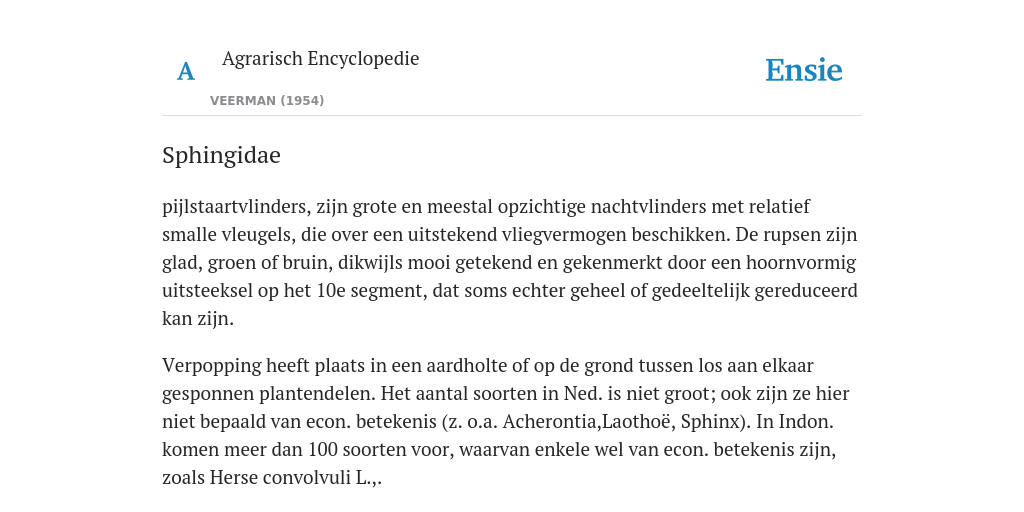 A Agrarisch Encyclopedie

VEERMAN (1954)

Ensie

Sphingidae

pijlstaartvlinders, zijn grote en meestal opzichtige nachtvlinders met relatief smalle vleugels, die over een uitstekend vliegvermogen beschikken. De rupsen zijn glad, groen of bruin, dikwijls mooi getekend en gekenmerkt door een hoornvormig uitsteeksel op het 10e segment, dat soms echter geheel of gedeeltelijk gereduceerd kan zijn.

Verpopping heeft plaats in een aardholte of op de grond tussen los aan elkaar gesponnen plantendelen. Het aantal soorten in Ned. is niet groot; ook zijn ze hier niet bepaald van econ. betekenis (z. o.a. Acherontia,Laothoë, Sphinx). In Indon. komen meer dan 100 soorten voor, waarvan enkele wel van econ. betekenis zijn, zoals Herse convolvuli L.,.